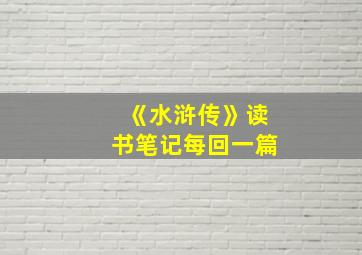 《水浒传》读书笔记每回一篇